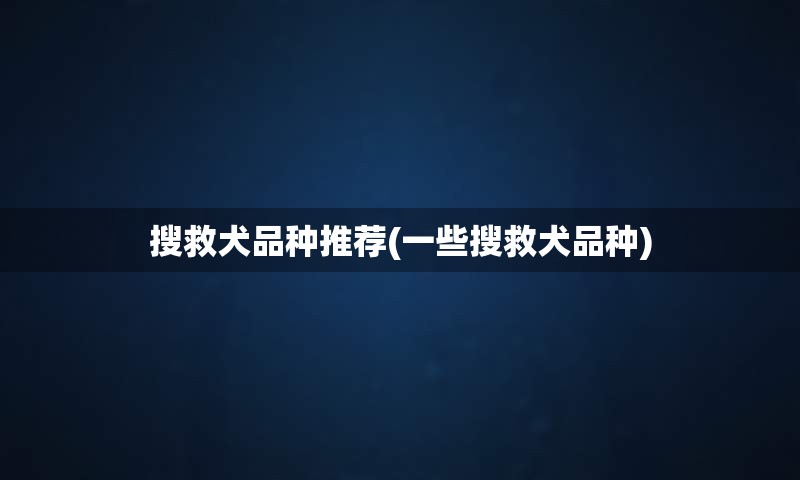 搜救犬品种推荐(一些搜救犬品种)